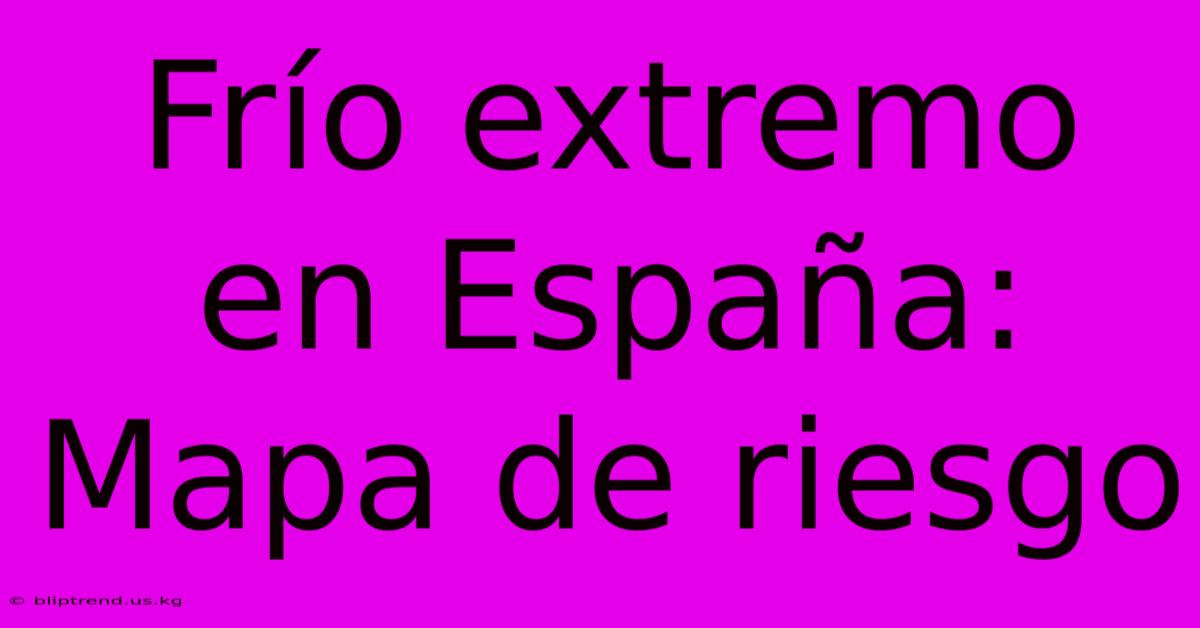 Frío extremo en España: Mapa de riesgo

© bliptrend.us.kg